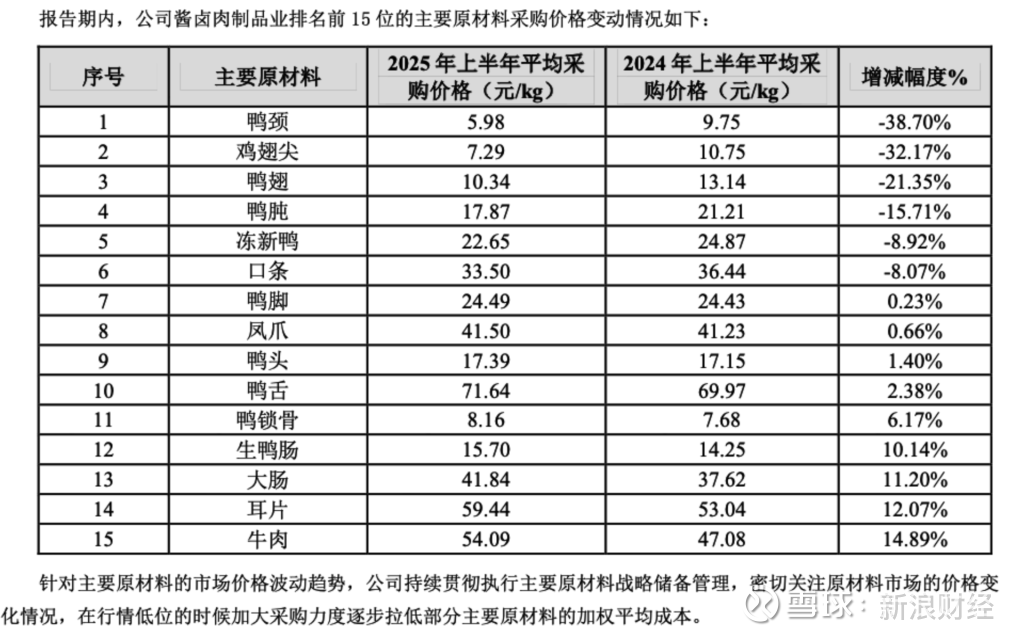 报告期内，公司酱卤肉制品业排名前15位的主要原材料采购价格变动情况如下：

| 序号 | 主要原材料 | 2025年上半年平均采购价格（元/kg） | 2024年上半年平均采购价格（元/kg） | 增减幅度% |
|---|---|---|---|---|
| 1 | 鸭颈 | 5.98 | 9.75 | -38.70% |
| 2 | 鸡翅尖 | 7.29 | 10.75 | -32.17% |
| 3 | 鸭翅 | 10.34 | 13.14 | -21.35% |
| 4 | 鸭肫 | 17.87 | 21.21 | -15.71% |
| 5 | 冻新鸭 | 22.65 | 24.87 | -8.92% |
| 6 | 口条 | 33.50 | 36.44 | -8.07% |
| 7 | 鸭脚 | 24.49 | 24.43 | 0.23% |
| 8 | 凤爪 | 41.50 | 41.23 | 0.66% |
| 9 | 鸭头 | 17.39 | 17.15 | 1.40% |
| 10 | 鸭舌 | 71.64 | 69.97 | 2.38% |
| 11 | 鸭锁骨 | 8.16 | 7.68 | 6.17% |
| 12 | 生鸭肠 | 15.70 | 14.25 | 10.14% |
| 13 | 大肠 | 41.84 | 37.62 | 11.20% |
| 14 | 耳片 | 59.44 | 53.04 | 12.07% |
| 15 | 牛肉 | 54.09 | 47.08 | 14.89% |

针对主要原材料的市场价格波动趋势，公司持续贯彻执行主要原材料战略储备管理，密切关注原材料市场的价格变化情况，在行情低位的时候加大采购力度逐步拉低部分主要原材料的加权平均成本。

雪球：新浪财经